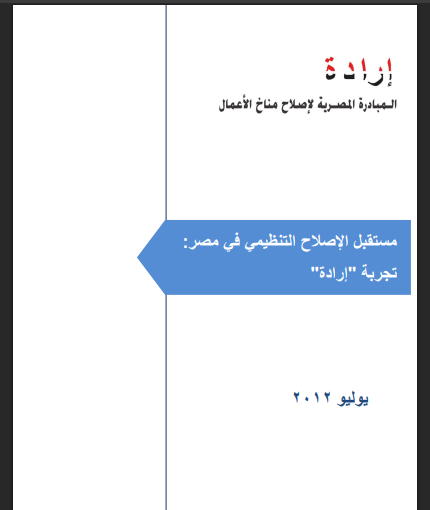 إرادة
المبادرة المصرية لإصلاح مناخ الأعمال

مستقبل الإصلاح التنظيمي في مصر:
تجربة "إرادة"

يوليو ٢٠١٢